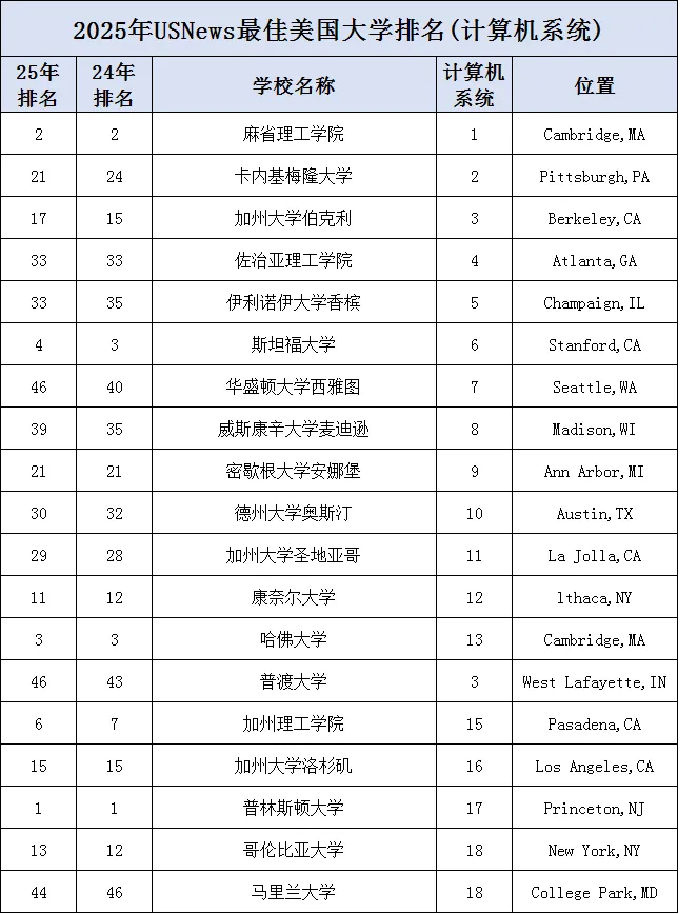 2025年USNews最佳美国大学排名(计算机系统)

| 25年排名 | 24年排名 | 学校名称 | 计算机系统 | 位置 |
|---|---|---|---|---|
| 2 | 2 | 麻省理工学院 | 1 | Cambridge,MA |
| 21 | 24 | 卡内基梅隆大学 | 2 | Pittsburgh,PA |
| 17 | 15 | 加州大学伯克利 | 3 | Berkeley,CA |
| 33 | 33 | 佐治亚理工学院 | 4 | Atlanta,GA |
| 33 | 35 | 伊利诺伊大学香槟 | 5 | Champaign,IL |
| 4 | 3 | 斯坦福大学 | 6 | Stanford,CA |
| 46 | 40 | 华盛顿大学西雅图 | 7 | Seattle,WA |
| 39 | 35 | 威斯康辛大学麦迪逊 | 8 | Madison,WI |
| 21 | 21 | 密歇根大学安娜堡 | 9 | Ann Arbor,MI |
| 30 | 32 | 德州大学奥斯汀 | 10 | Austin,TX |
| 29 | 28 | 加州大学圣地亚哥 | 11 | La Jolla,CA |
| 11 | 12 | 康奈尔大学 | 12 | lthaca,NY |
| 3 | 3 | 哈佛大学 | 13 | Cambridge,MA |
| 46 | 43 | 普渡大学 | 3 | West Lafayette,IN |
| 6 | 7 | 加州理工学院 | 15 | Pasadena,CA |
| 15 | 15 | 加州大学洛杉矶 | 16 | Los Angeles,CA |
| 1 | 1 | 普林斯顿大学 | 17 | Princeton,NJ |
| 13 | 12 | 哥伦比亚大学 | 18 | New York,NY |
| 44 | 46 | 马里兰大学 | 18 | College Park,MD |